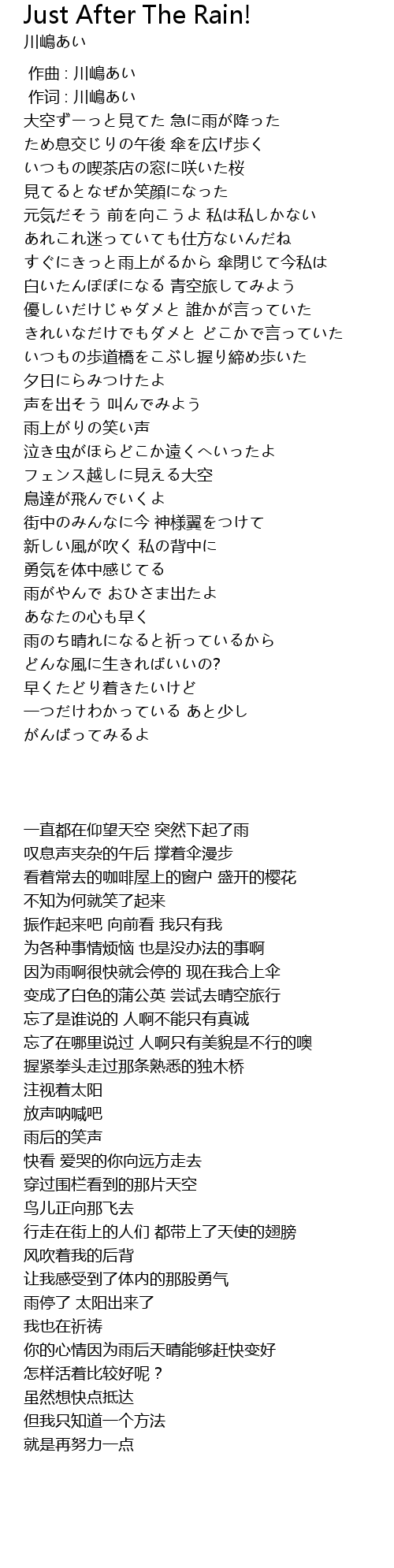 Just After The Rain!
川嶋あい

作曲 : 川嶋あい
作词 : 川嶋あい
大空ずーっと見てた 急に雨が降った
ため息交じりの午後 傘を広げ歩く
いつもの喫茶店の窓に咲いた桜
見てるとなぜか笑顔になった
元気だそう 前を向こうよ 私は私しかない
あれこれ迷っていても仕方ないんだね
すぐにきっと雨上がるから 傘閉じて今私は
白いたんぽぽになる 青空旅してみよう
優しいだけじゃダメと 誰かが言っていた
きれいなだけでもダメと どこかで言っていた
いつもの歩道橋をこぶし握り締め歩いた
夕日にらみつけたよ
声を出そう 叫んでみよう
雨上がりの笑い声
泣き虫がほらどこか遠くへいったよ
フェンス越しに見える大空
鳥達が飛んでいくよ
街中のみんなに今 神様翼をつけて
新しい風が吹く 私の背中に
勇気を体中感じてる
雨がやんで おひさま出たよ
あなたの心も早く
雨のち晴れになると祈っているから
どんな風に生きればいいの?
早くたどり着きたいけど
一つだけわかっている あと少し
がんばってみるよ

一直都在仰望天空 突然下起了雨
叹息声夹杂的午后 撑着伞漫步
看着常去的咖啡屋上的窗户 盛开的樱花
不知为何就笑了起来
振作起来吧 向前看 我只有我
为各种事情烦恼 也是没办法的事啊
因为雨啊很快就会停的 现在我合上伞
变成了白色的蒲公英 尝试去晴空旅行
忘了是谁说的 人啊不能只有真诚
忘了在哪里说过 人啊只有美貌是不行的噢
握紧拳头走过那条熟悉的独木桥
注视着太阳
放声呐喊吧
雨后的笑声
快看 爱哭的你向远方走去
穿过围栏看到的那片天空
鸟儿正向那飞去
行走在街上的人们 都带上了天使的翅膀
风吹着我的后背
让我感受到了体内的那股勇气
雨停了 太阳出来了
我也在祈祷
你的心情因为雨后天晴能够赶快变好
怎样活着比较好呢？
虽然想快点抵达
但我只知道一个方法
就是再努力一点